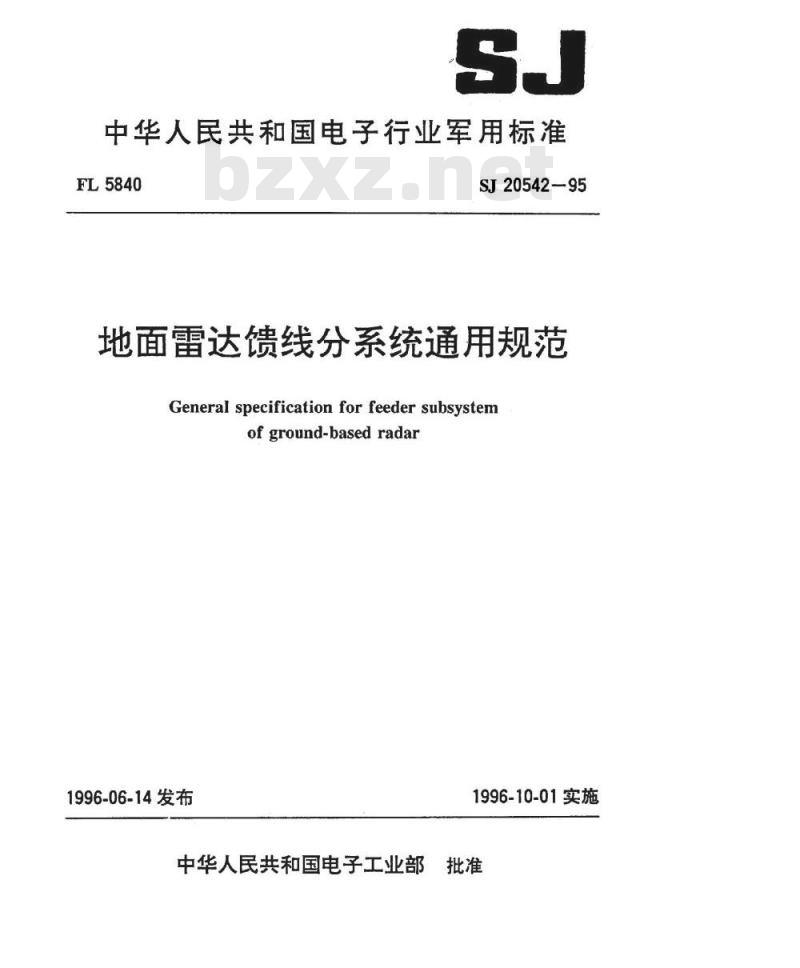 SJ

中华人民共和国电子行业军用标准

FL 5840 bzxz.net SJ 20542—95

地面雷达馈线分系统通用规范

General specification for feeder subsystem of ground-based radar

1996-06-14 发布 1996-10-01 实施

中华人民共和国电子工业部 批准